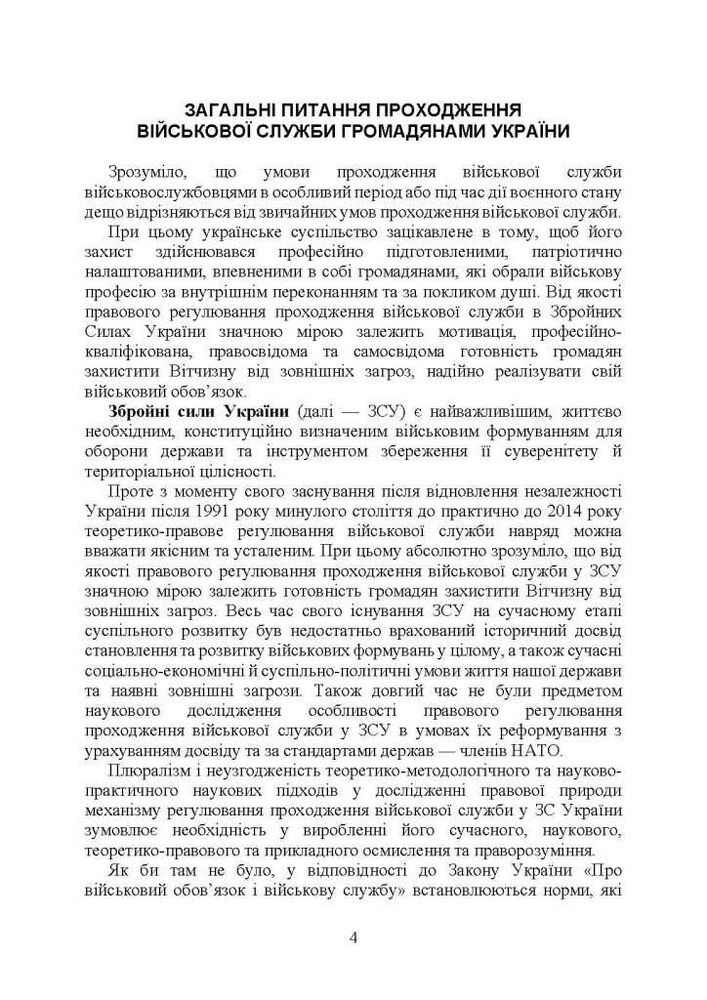 ЗАГАЛЬНІ ПИТАННЯ ПРОХОДЖЕННЯ
ВІЙСЬКОВОЇ СЛУЖБИ ГРОМАДЯНАМИ УКРАЇНИ

Зрозуміло, що умови проходження військової служби військовослужбовцями в особливий період або під час дії воєнного стану дещо відрізняються від звичайних умов проходження військової служби.

При цьому українське суспільство зацікавлене в тому, щоб його захист здійснювався професійно підготовленими, патріотично налаштованими, впевненими в собі громадянами, які обрали військову професію за внутрішнім переконанням та за покликом душі. Від якості правового регулювання проходження військової служби в Збройних Силах України значною мірою залежить мотивація, професійно-кваліфікована, правосвідома та самосвідома готовність громадян захистити Вітчизну від зовнішніх загроз, надійно реалізувати свій військовий обов'язок.

Збройні сили України (далі — ЗСУ) є найважливішим, життєво необхідним, конституційно визначеним військовим формуванням для оборони держави та інструментом збереження її суверенітету й територіальної цілісності.

Проте з моменту свого заснування після відновлення незалежності України після 1991 року минулого століття до практично до 2014 року теоретико-правове регулювання військової служби навряд можна вважати якісним та усталеним. При цьому абсолютно зрозуміло, що від якості правового регулювання проходження військової служби у ЗСУ значною мірою залежить готовність громадян захистити Вітчизну від зовнішніх загроз. Весь час свого існування ЗСУ на сучасному етапі суспільного розвитку був недостатньо врахований історичний досвід становлення та розвитку військових формувань у цілому, а також сучасні соціально-економічні й суспільно-політичні умови життя нашої держави та наявні зовнішні загрози. Також довгий час не були предметом наукового дослідження особливості правового регулювання проходження військової служби у ЗСУ в умовах їх реформування з урахуванням досвіду та за стандартами держав — членів НАТО.

Плюралізм і неузгодженість теоретико-методологічного та науково-практичного наукових підходів у дослідженні правової природи механізму регулювання проходження військової служби у ЗС України зумовлює необхідність у виробленні його сучасного, наукового, теоретико-правового та прикладного осмислення та праворозуміння.

Як би там не було, у відповідності до Закону України «Про військовий обов'язок і військову службу» встановлюються норми, які

4